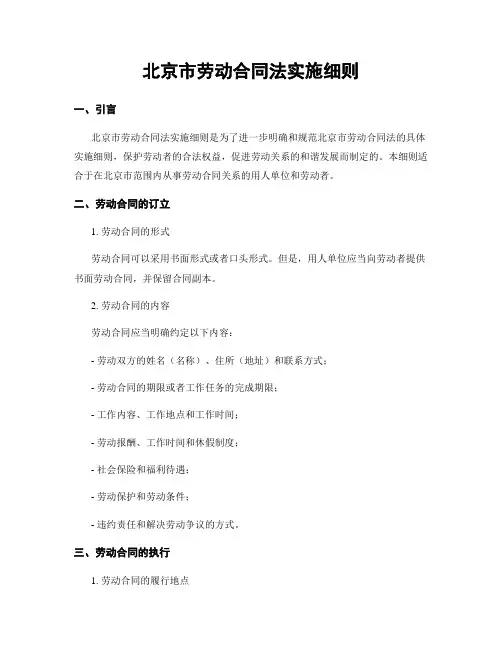 北京市劳动合同法实施细则

一、引言

北京市劳动合同法实施细则是为了进一步明确和规范北京市劳动合同法的具体实施细则，保护劳动者的合法权益，促进劳动关系的和谐发展而制定的。本细则适合于在北京市范围内从事劳动合同关系的用人单位和劳动者。

二、劳动合同的订立

1. 劳动合同的形式

劳动合同可以采用书面形式或者口头形式。但是，用人单位应当向劳动者提供书面劳动合同，并保留合同副本。

2. 劳动合同的内容

劳动合同应当明确约定以下内容：

- 劳动双方的姓名（名称）、住所（地址）和联系方式；

- 劳动合同的期限或者工作任务的完成期限；

- 工作内容、工作地点和工作时间；

- 劳动报酬、工作时间和休假制度；

- 社会保险和福利待遇；

- 劳动保护和劳动条件；

- 违约责任和解决劳动争议的方式。

三、劳动合同的执行

1. 劳动合同的履行地点